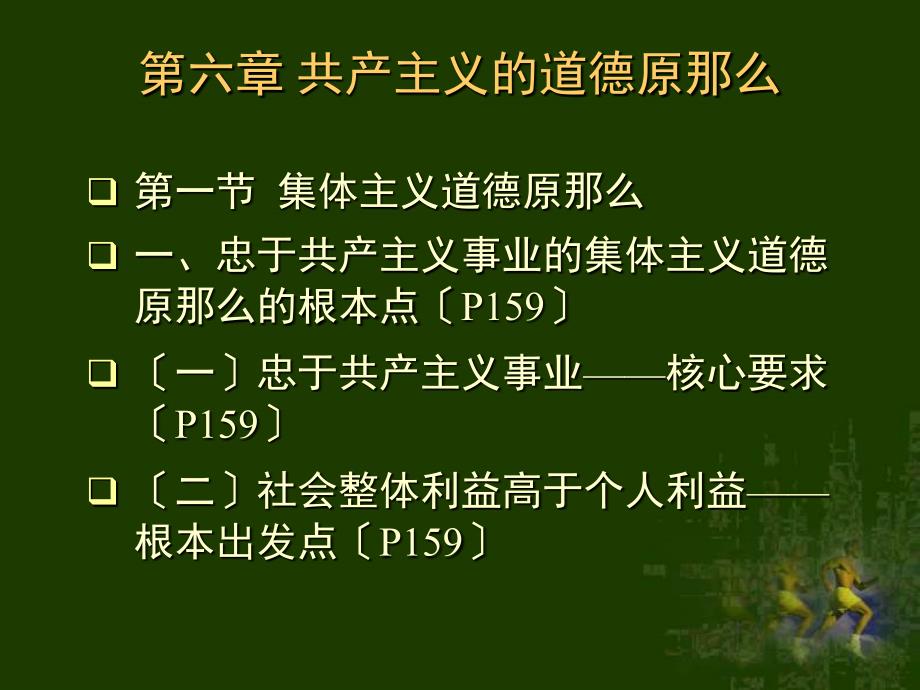 第六章 共产主义的道德原那么

❑ 第一节 集体主义道德原那么

❑ 一、忠于共产主义事业的集体主义道德原那么的根本点〔P159〕

❑ 〔一〕忠于共产主义事业——核心要求〔P159〕

❑ 〔二〕社会整体利益高于个人利益——根本出发点〔P159〕